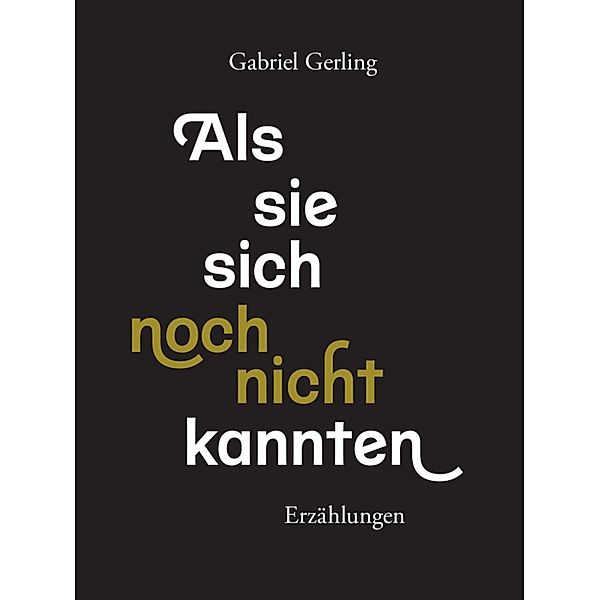 Gabriel Gerling

Als sie sich noch nicht kannten

Erzählungen